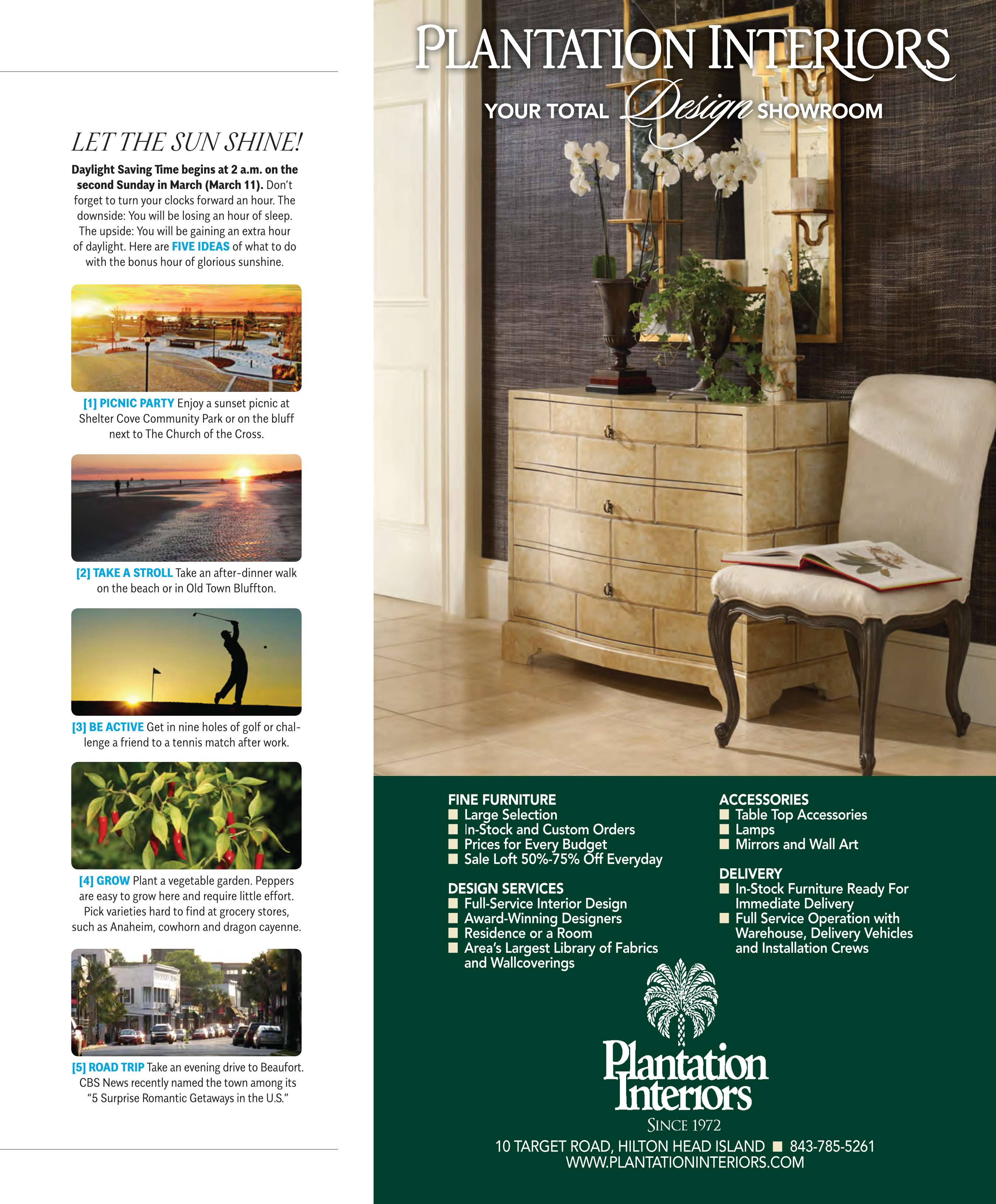 LET THE SUN SHINE!

Daylight Saving Time begins at 2 a.m. on the second Sunday in March (March 11). Don't forget to turn your clocks forward an hour. The downside: You will be losing an hour of sleep. The upside: You will be gaining an extra hour of daylight. Here are FIVE IDEAS of what to do with the bonus hour of glorious sunshine.

[1] PICNIC PARTY Enjoy a sunset picnic at Shelter Cove Community Park or on the bluff next to The Church of the Cross.

[2] TAKE A STROLL Take an after-dinner walk on the beach or in Old Town Bluffton.

[3] BE ACTIVE Get in nine holes of golf or challenge a friend to a tennis match after work.

[4] GROW Plant a vegetable garden. Peppers are easy to grow here and require little effort. Pick varieties hard to find at grocery stores, such as Anaheim, cowhorn and dragon cayenne.

[5] ROAD TRIP Take an evening drive to Beaufort. CBS News recently named the town among its "5 Surprise Romantic Getaways in the U.S."

PLANTATION INTERIORS

YOUR TOTAL Design SHOWROOM

FINE FURNITURE
■ Large Selection
■ In-Stock and Custom Orders
■ Prices for Every Budget
■ Sale Loft 50%-75% Off Everyday

DESIGN SERVICES
■ Full-Service Interior Design
■ Award-Winning Designers
■ Residence or a Room
■ Area's Largest Library of Fabrics and Wallcoverings

ACCESSORIES
■ Table Top Accessories
■ Lamps
■ Mirrors and Wall Art

DELIVERY
■ In-Stock Furniture Ready For Immediate Delivery
■ Full Service Operation with Warehouse, Delivery Vehicles and Installation Crews

Plantation Interiors
SINCE 1972

10 TARGET ROAD, HILTON HEAD ISLAND ■ 843-785-5261
WWW.PLANTATIONINTERIORS.COM